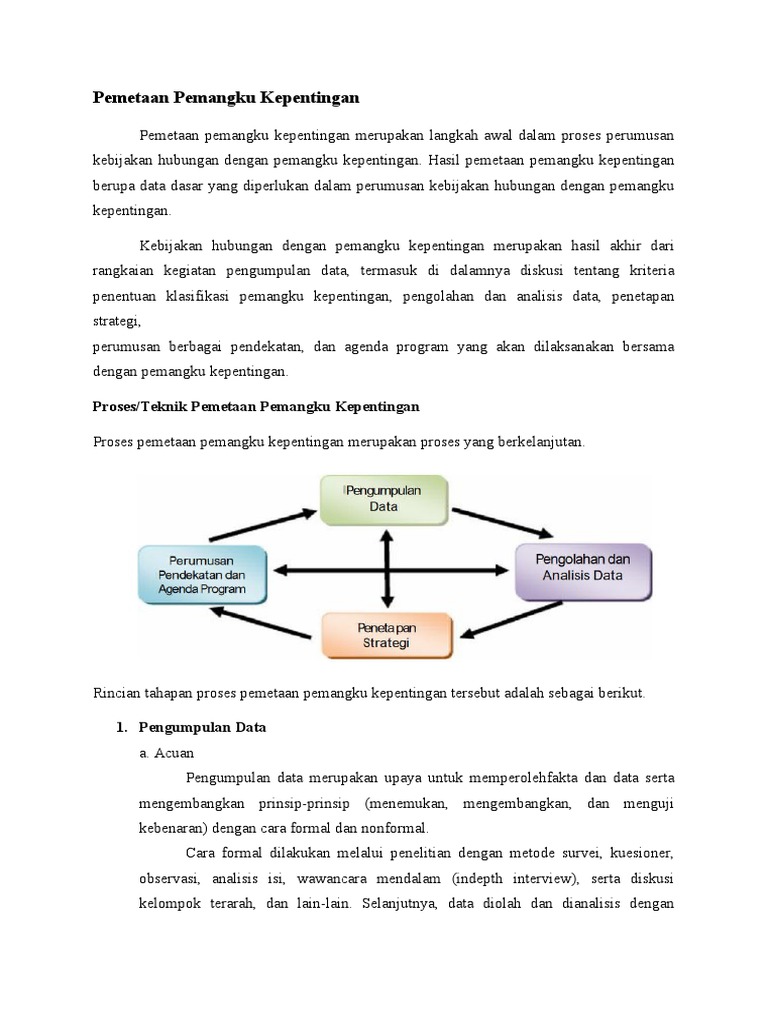 Pemetaan Pemangku Kepentingan

Pemetaan pemangku kepentingan merupakan langkah awal dalam proses perumusan kebijakan hubungan dengan pemangku kepentingan. Hasil pemetaan pemangku kepentingan berupa data dasar yang diperlukan dalam perumusan kebijakan hubungan dengan pemangku kepentingan.

Kebijakan hubungan dengan pemangku kepentingan merupakan hasil akhir dari rangkaian kegiatan pengumpulan data, termasuk di dalamnya diskusi tentang kriteria penentuan klasifikasi pemangku kepentingan, pengolahan dan analisis data, penetapan strategi,
perumusan berbagai pendekatan, dan agenda program yang akan dilaksanakan bersama dengan pemangku kepentingan.

Proses/Teknik Pemetaan Pemangku Kepentingan

Proses pemetaan pemangku kepentingan merupakan proses yang berkelanjutan.

Pengumpulan Data

Perumusan Pendekatan dan Agenda Program

Pengolahan dan Analisis Data

Penetapan Strategi

Rincian tahapan proses pemetaan pemangku kepentingan tersebut adalah sebagai berikut.

1. Pengumpulan Data
a. Acuan
Pengumpulan data merupakan upaya untuk memperolehfakta dan data serta mengembangkan prinsip-prinsip (menemukan, mengembangkan, dan menguji kebenaran) dengan cara formal dan nonformal.
Cara formal dilakukan melalui penelitian dengan metode survei, kuesioner, observasi, analisis isi, wawancara mendalam (indepth interview), serta diskusi kelompok terarah, dan lain-lain. Selanjutnya, data diolah dan dianalisis dengan